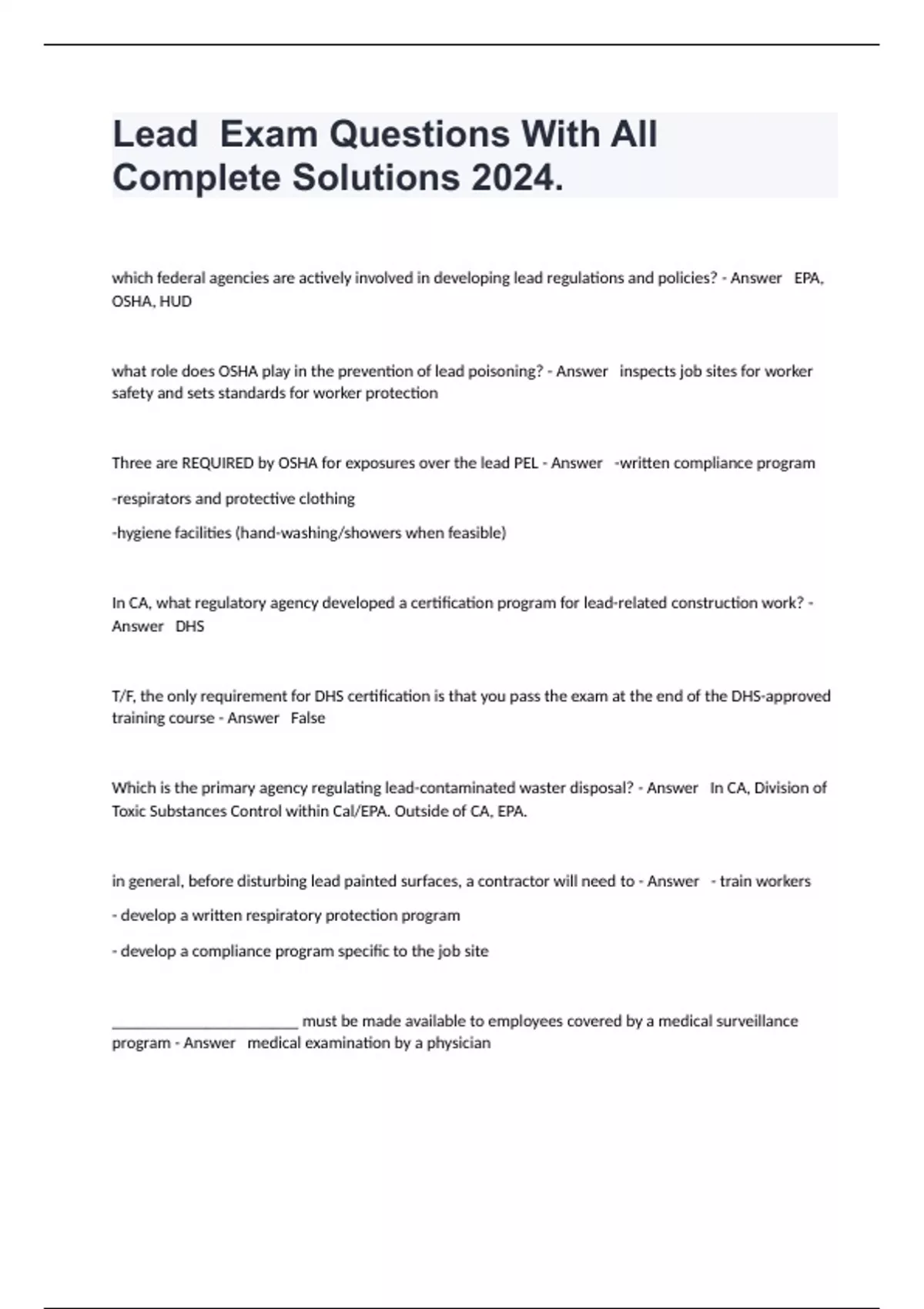 Lead  Exam Questions With All Complete Solutions 2024.

which federal agencies are actively involved in developing lead regulations and policies? - Answer   EPA, OSHA, HUD

what role does OSHA play in the prevention of lead poisoning? - Answer   inspects job sites for worker safety and sets standards for worker protection

Three are REQUIRED by OSHA for exposures over the lead PEL - Answer   -written compliance program

-respirators and protective clothing

-hygiene facilities (hand-washing/showers when feasible)

In CA, what regulatory agency developed a certification program for lead-related construction work? - Answer   DHS

T/F, the only requirement for DHS certification is that you pass the exam at the end of the DHS-approved training course - Answer   False

Which is the primary agency regulating lead-contaminated waster disposal? - Answer   In CA, Division of Toxic Substances Control within Cal/EPA. Outside of CA, EPA.

in general, before disturbing lead painted surfaces, a contractor will need to - Answer   - train workers

- develop a written respiratory protection program

- develop a compliance program specific to the job site

________________________ must be made available to employees covered by a medical surveillance program - Answer   medical examination by a physician